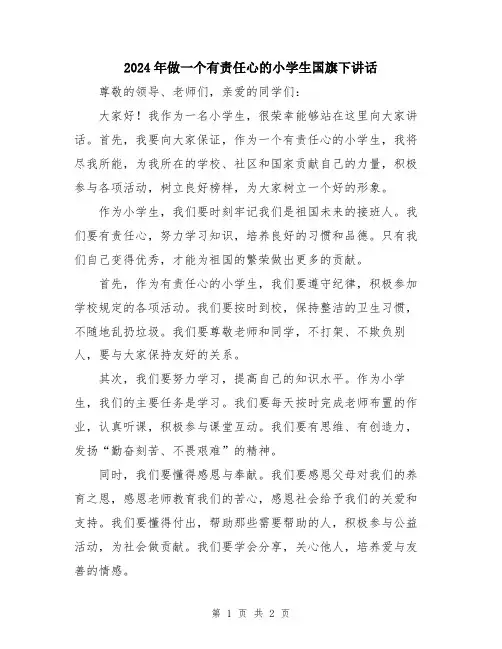 2024年做一个有责任心的小学生国旗下讲话

尊敬的领导、老师们，亲爱的同学们：

大家好！我作为一名小学生，很荣幸能够站在这里向大家讲话。首先，我要向大家保证，作为一个有责任心的小学生，我将尽我所能，为我所在的学校、社区和国家贡献自己的力量，积极参与各项活动，树立良好榜样，为大家树立一个好的形象。

作为小学生，我们要时刻牢记我们是祖国未来的接班人。我们要有责任心，努力学习知识，培养良好的习惯和品德。只有我们自己变得优秀，才能为祖国的繁荣做出更多的贡献。

首先，作为有责任心的小学生，我们要遵守纪律，积极参加学校规定的各项活动。我们要按时到校，保持整洁的卫生习惯，不随地乱扔垃圾。我们要尊敬老师和同学，不打架、不欺负别人，要与大家保持友好的关系。

其次，我们要努力学习，提高自己的知识水平。作为小学生，我们的主要任务是学习。我们要每天按时完成老师布置的作业，认真听课，积极参与课堂互动。我们要有思维、有创造力，发扬“勤奋刻苦、不畏艰难”的精神。

同时，我们要懂得感恩与奉献。我们要感恩父母对我们的养育之恩，感恩老师教育我们的苦心，感恩社会给予我们的关爱和支持。我们要懂得付出，帮助那些需要帮助的人，积极参与公益活动，为社会做贡献。我们要学会分享，关心他人，培养爱与友善的情感。

第 1 页 共 2 页